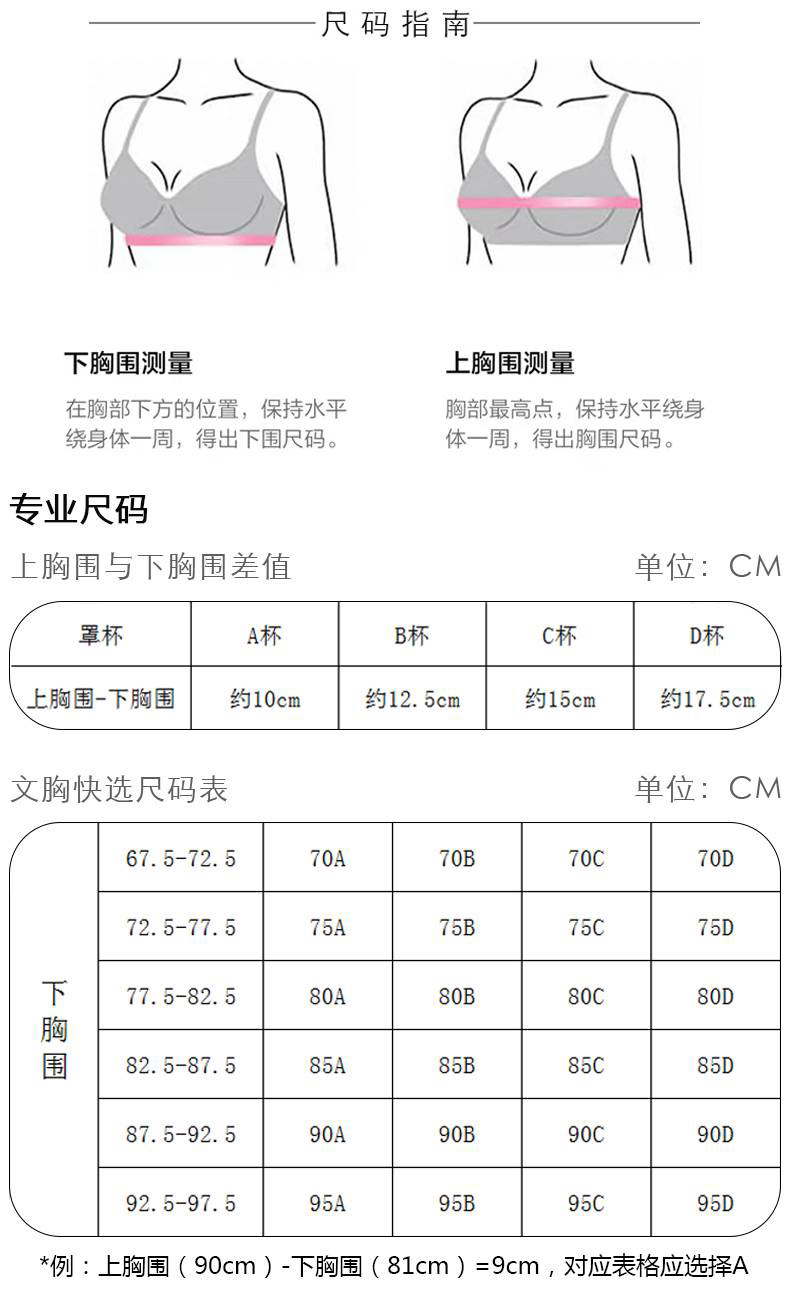 尺码指南

下胸围测量
在胸部下方的位置，保持水平绕身体一周，得出下围尺码。

上胸围测量
胸部最高点，保持水平绕身体一周，得出胸围尺码。

专业尺码

上胸围与下胸围差值　单位：CM

| 罩杯 | A杯 | B杯 | C杯 | D杯 |
|---|---|---|---|---|
| 上胸围-下胸围 | 约10cm | 约12.5cm | 约15cm | 约17.5cm |

文胸快选尺码表　单位：CM

| 下胸围 | 67.5-72.5 | 70A | 70B | 70C | 70D |
|---|---|---|---|---|---|
| | 72.5-77.5 | 75A | 75B | 75C | 75D |
| | 77.5-82.5 | 80A | 80B | 80C | 80D |
| | 82.5-87.5 | 85A | 85B | 85C | 85D |
| | 87.5-92.5 | 90A | 90B | 90C | 90D |
| | 92.5-97.5 | 95A | 95B | 95C | 95D |

*例：上胸围（90cm）-下胸围（81cm）=9cm，对应表格应选择A